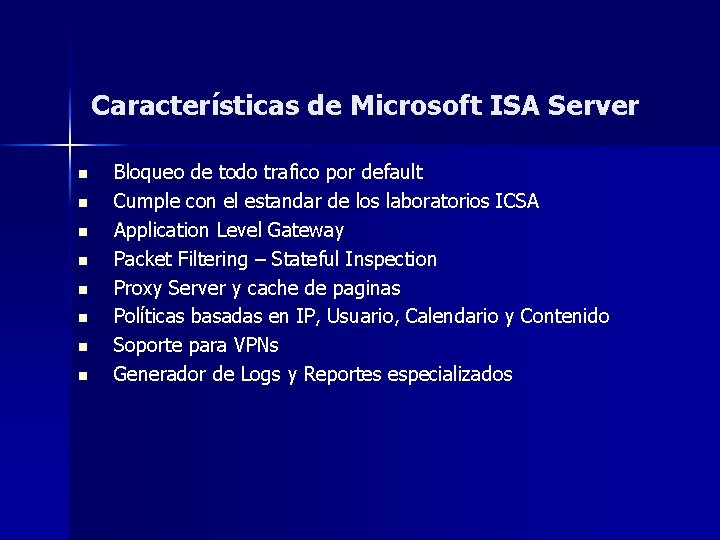 Características de Microsoft ISA Server

- Bloqueo de todo trafico por default
- Cumple con el estandar de los laboratorios ICSA
- Application Level Gateway
- Packet Filtering – Stateful Inspection
- Proxy Server y cache de paginas
- Políticas basadas en IP, Usuario, Calendario y Contenido
- Soporte para VPNs
- Generador de Logs y Reportes especializados